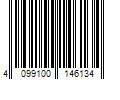 4 099100 146134